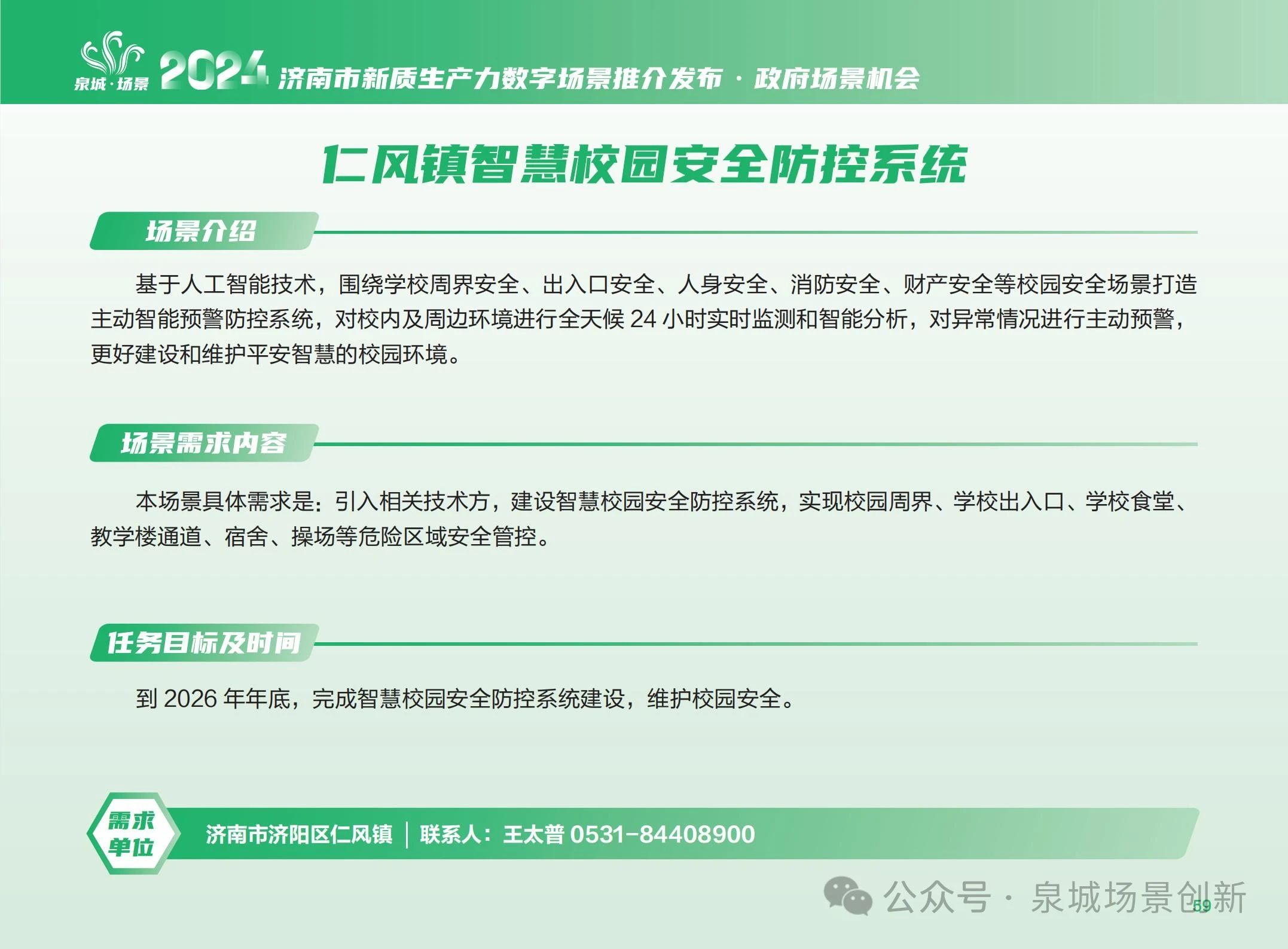 泉城·场景 2024 济南市新质生产力数字场景推介发布 · 政府场景机会

仁风镇智慧校园安全防控系统

场景介绍

基于人工智能技术，围绕学校周界安全、出入口安全、人身安全、消防安全、财产安全等校园安全场景打造主动智能预警防控系统，对校内及周边环境进行全天候24小时实时监测和智能分析，对异常情况进行主动预警，更好建设和维护平安智慧的校园环境。

场景需求内容

本场景具体需求是：引入相关技术方，建设智慧校园安全防控系统，实现校园周界、学校出入口、学校食堂、教学楼通道、宿舍、操场等危险区域安全管控。

任务目标及时间

到2026年年底，完成智慧校园安全防控系统建设，维护校园安全。

需求单位

济南市济阳区仁风镇 | 联系人：王太普 0531-84408900

59

公众号 · 泉城场景创新